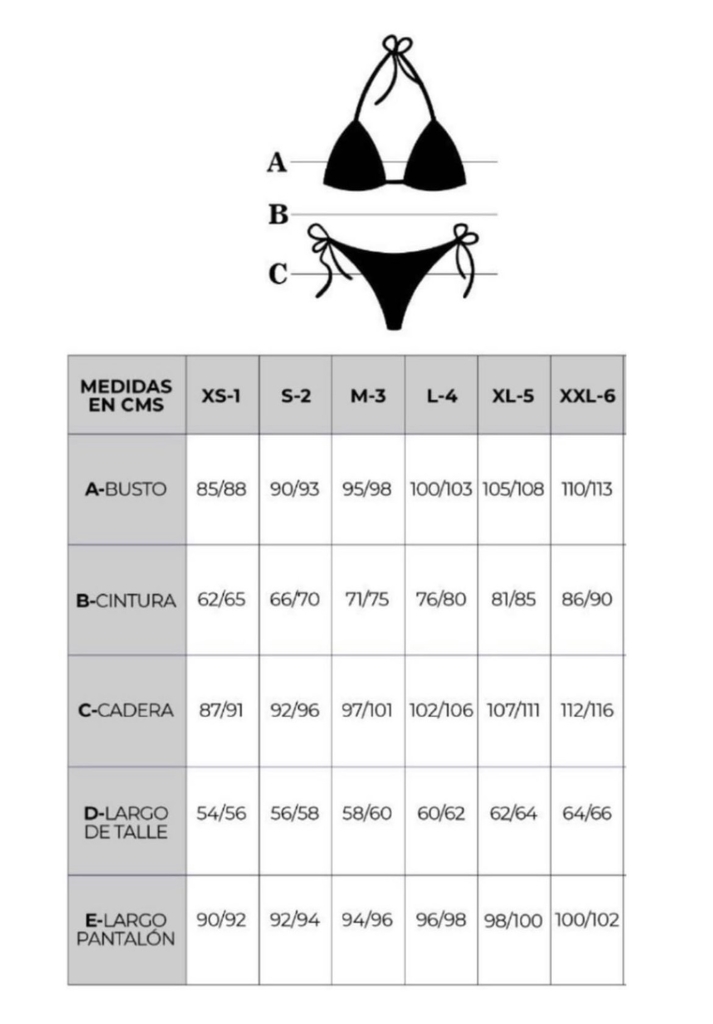 A
B
C

| MEDIDAS EN CMS | XS-1 | S-2 | M-3 | L-4 | XL-5 | XXL-6 |
|---|---|---|---|---|---|---|
| A-BUSTO | 85/88 | 90/93 | 95/98 | 100/103 | 105/108 | 110/113 |
| B-CINTURA | 62/65 | 66/70 | 71/75 | 76/80 | 81/85 | 86/90 |
| C-CADERA | 87/91 | 92/96 | 97/101 | 102/106 | 107/111 | 112/116 |
| D-LARGO DE TALLE | 54/56 | 56/58 | 58/60 | 60/62 | 62/64 | 64/66 |
| E-LARGO PANTALÓN | 90/92 | 92/94 | 94/96 | 96/98 | 98/100 | 100/102 |